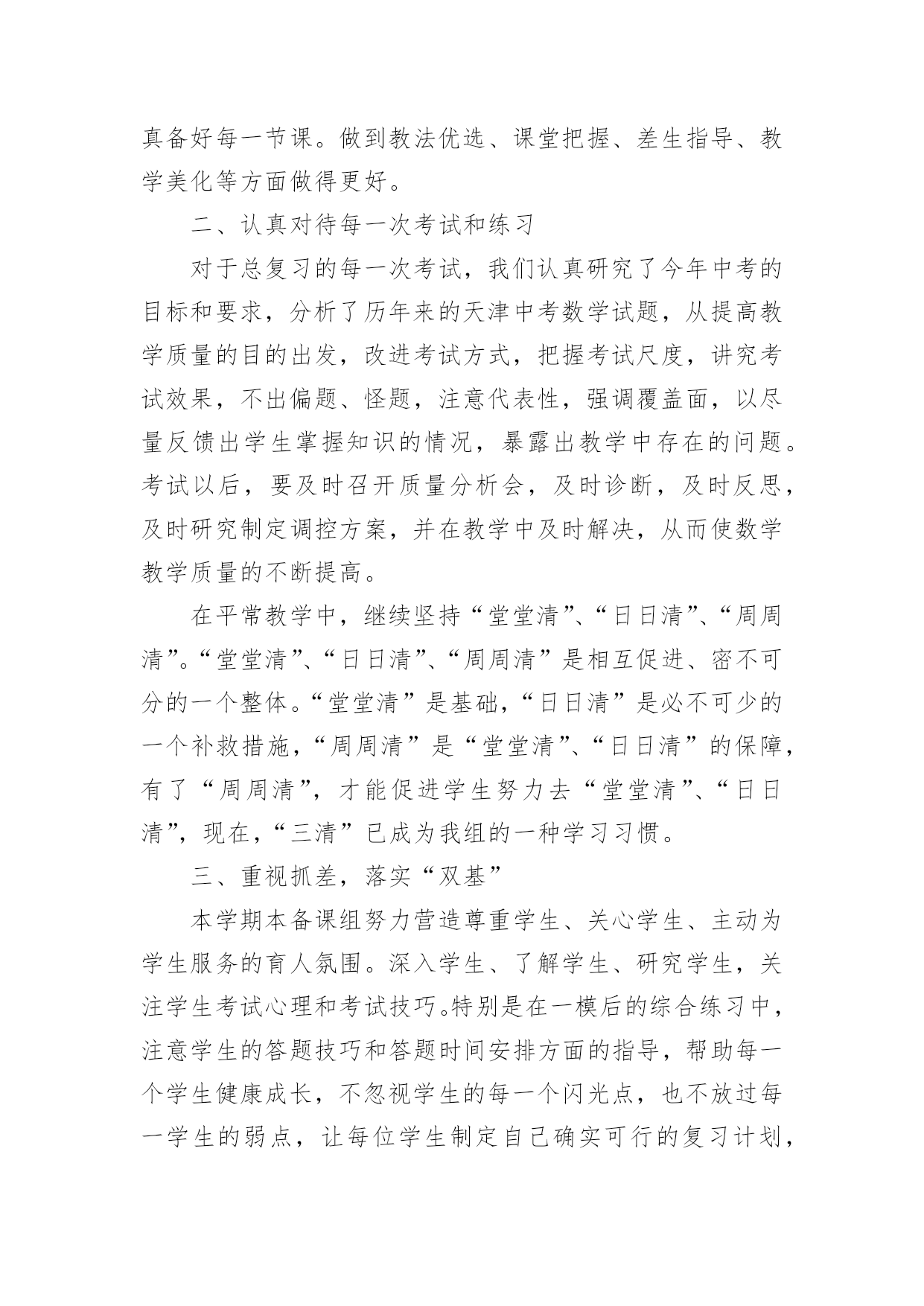 真备好每一节课。做到教法优选、课堂把握、差生指导、教学美化等方面做得更好。

二、认真对待每一次考试和练习

对于总复习的每一次考试，我们认真研究了今年中考的目标和要求，分析了历年来的天津中考数学试题，从提高教学质量的目的出发，改进考试方式，把握考试尺度，讲究考试效果，不出偏题、怪题，注意代表性，强调覆盖面，以尽量反馈出学生掌握知识的情况，暴露出教学中存在的问题。考试以后，要及时召开质量分析会，及时诊断，及时反思，及时研究制定调控方案，并在教学中及时解决，从而使数学教学质量的不断提高。

在平常教学中，继续坚持“堂堂清”、“日日清”、“周周清”。“堂堂清”、“日日清”、“周周清”是相互促进、密不可分的一个整体。“堂堂清”是基础，“日日清”是必不可少的一个补救措施，“周周清”是“堂堂清”、“日日清”的保障，有了“周周清”，才能促进学生努力去“堂堂清”、“日日清”，现在，“三清”已成为我组的一种学习习惯。

三、重视抓差，落实“双基”

本学期本备课组努力营造尊重学生、关心学生、主动为学生服务的育人氛围。深入学生、了解学生、研究学生，关注学生考试心理和考试技巧。特别是在一模后的综合练习中，注意学生的答题技巧和答题时间安排方面的指导，帮助每一个学生健康成长，不忽视学生的每一个闪光点，也不放过每一学生的弱点，让每位学生制定自己确实可行的复习计划，